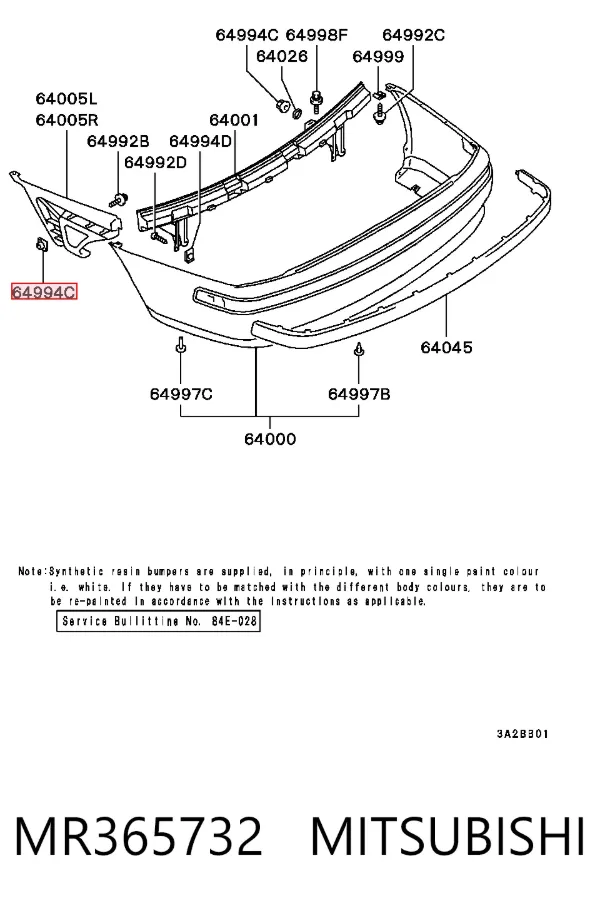 64994C 64998F 64992C
64026 64999
64005L
64005R
64001
64992B 64994D
64992D
64994C
64045
64997C 64997B
64000

Note:Synthetic resin bumpers are supplied, in principle, with one single paint colour i.e. white. If they have to be matched with the different body colours, they are to be re-painted in accordance with the instructions as applicable.

Service Bullittine No. 84E-028

3A2B301

MR365732 MITSUBISHI